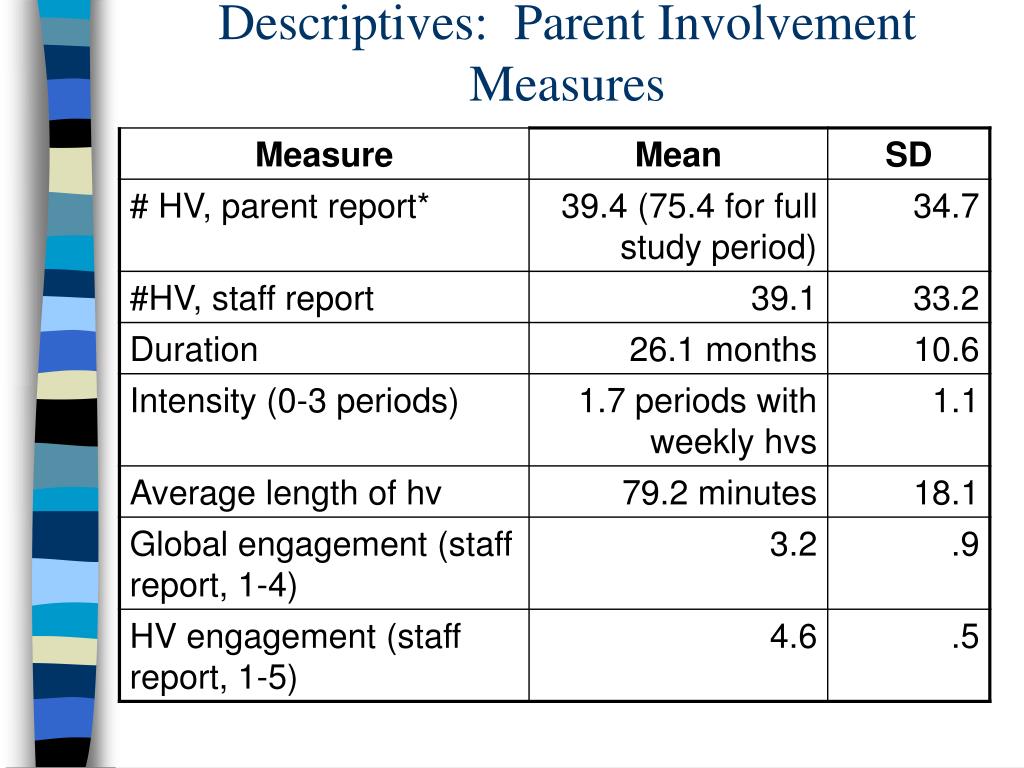 Descriptives: Parent Involvement Measures

| Measure | Mean | SD |
|---|---|---|
| # HV, parent report* | 39.4 (75.4 for full study period) | 34.7 |
| #HV, staff report | 39.1 | 33.2 |
| Duration | 26.1 months | 10.6 |
| Intensity (0-3 periods) | 1.7 periods with weekly hvs | 1.1 |
| Average length of hv | 79.2 minutes | 18.1 |
| Global engagement (staff report, 1-4) | 3.2 | .9 |
| HV engagement (staff report, 1-5) | 4.6 | .5 |